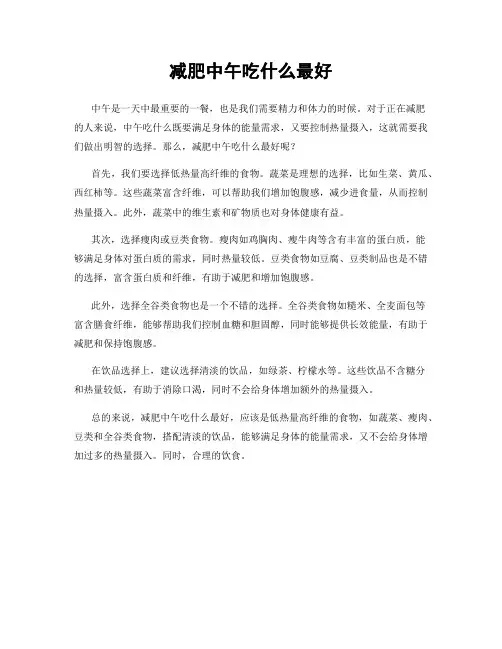 减肥中午吃什么最好

中午是一天中最重要的一餐，也是我们需要精力和体力的时候。对于正在减肥的人来说，中午吃什么既要满足身体的能量需求，又要控制热量摄入，这就需要我们做出明智的选择。那么，减肥中午吃什么最好呢？

首先，我们要选择低热量高纤维的食物。蔬菜是理想的选择，比如生菜、黄瓜、西红柿等。这些蔬菜富含纤维，可以帮助我们增加饱腹感，减少进食量，从而控制热量摄入。此外，蔬菜中的维生素和矿物质也对身体健康有益。

其次，选择瘦肉或豆类食物。瘦肉如鸡胸肉、瘦牛肉等含有丰富的蛋白质，能够满足身体对蛋白质的需求，同时热量较低。豆类食物如豆腐、豆类制品也是不错的选择，富含蛋白质和纤维，有助于减肥和增加饱腹感。

此外，选择全谷类食物也是一个不错的选择。全谷类食物如糙米、全麦面包等富含膳食纤维，能够帮助我们控制血糖和胆固醇，同时能够提供长效能量，有助于减肥和保持饱腹感。

在饮品选择上，建议选择清淡的饮品，如绿茶、柠檬水等。这些饮品不含糖分和热量较低，有助于消除口渴，同时不会给身体增加额外的热量摄入。

总的来说，减肥中午吃什么最好，应该是低热量高纤维的食物，如蔬菜、瘦肉、豆类和全谷类食物，搭配清淡的饮品，能够满足身体的能量需求，又不会给身体增加过多的热量摄入。同时，合理的饮食。